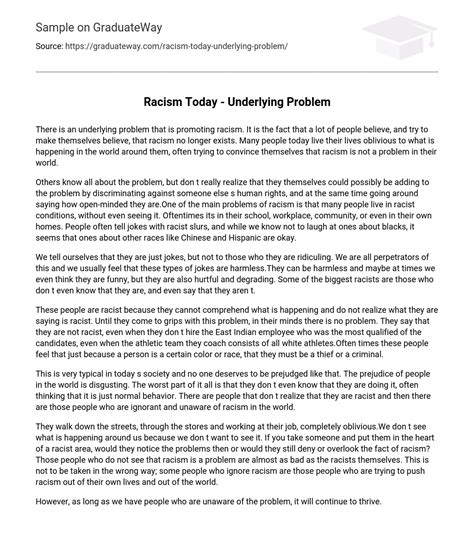 Sample on GraduateWay

Source: https://graduateway.com/racism-today-underlying-problem/

Racism Today - Underlying Problem

There is an underlying problem that is promoting racism. It is the fact that a lot of people believe, and try to make themselves believe, that racism no longer exists. Many people today live their lives oblivious to what is happening in the world around them, often trying to convince themselves that racism is not a problem in their world.

Others know all about the problem, but don t really realize that they themselves could possibly be adding to the problem by discriminating against someone else s human rights, and at the same time going around saying how open-minded they are.One of the main problems of racism is that many people live in racist conditions, without even seeing it. Oftentimes its in their school, workplace, community, or even in their own homes. People often tell jokes with racist slurs, and while we know not to laugh at ones about blacks, it seems that ones about other races like Chinese and Hispanic are okay.

We tell ourselves that they are just jokes, but not to those who they are ridiculing. We are all perpetrators of this and we usually feel that these types of jokes are harmless.They can be harmless and maybe at times we even think they are funny, but they are also hurtful and degrading. Some of the biggest racists are those who don t even know that they are, and even say that they aren t.

These people are racist because they cannot comprehend what is happening and do not realize what they are saying is racist. Until they come to grips with this problem, in their minds there is no problem. They say that they are not racist, even when they don t hire the East Indian employee who was the most qualified of the candidates, even when the athletic team they coach consists of all white athletes.Often times these people feel that just because a person is a certain color or race, that they must be a thief or a criminal.

This is very typical in today s society and no one deserves to be prejudged like that. The prejudice of people in the world is disgusting. The worst part of it all is that they don t even know that they are doing it, often thinking that it is just normal behavior. There are people that don t realize that they are racist and then there are those people who are ignorant and unaware of racism in the world.

They walk down the streets, through the stores and working at their job, completely oblivious.We don t see what is happening around us because we don t want to see it. If you take someone and put them in the heart of a racist area, would they notice the problems then or would they still deny or overlook the fact of racism? Those people who do not see that racism is a problem are almost as bad as the racists themselves. This is not to be taken in the wrong way; some people who ignore racism are those people who are trying to push racism out of their own lives and out of the world.

However, as long as we have people who are unaware of the problem, it will continue to thrive.